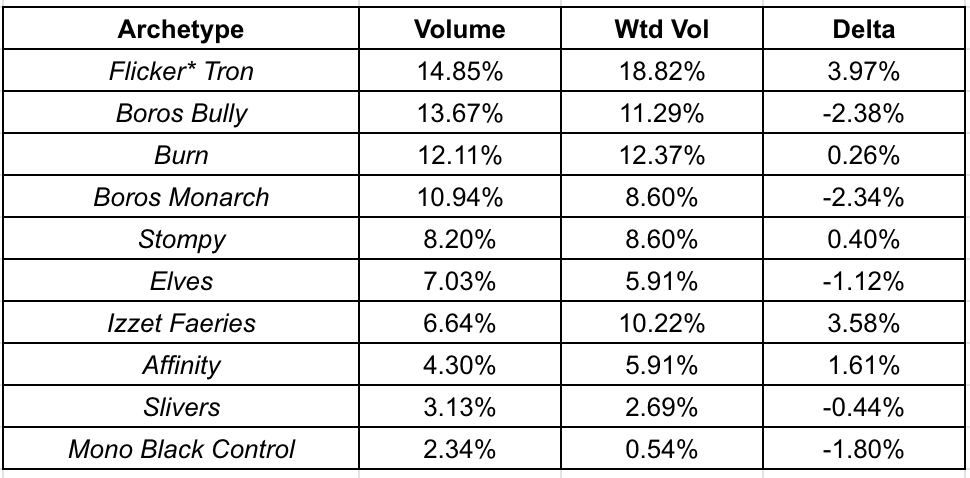 | Archetype | Volume | Wtd Vol | Delta |
|---|---|---|---|
| Flicker* Tron | 14.85% | 18.82% | 3.97% |
| Boros Bully | 13.67% | 11.29% | -2.38% |
| Burn | 12.11% | 12.37% | 0.26% |
| Boros Monarch | 10.94% | 8.60% | -2.34% |
| Stompy | 8.20% | 8.60% | 0.40% |
| Elves | 7.03% | 5.91% | -1.12% |
| Izzet Faeries | 6.64% | 10.22% | 3.58% |
| Affinity | 4.30% | 5.91% | 1.61% |
| Slivers | 3.13% | 2.69% | -0.44% |
| Mono Black Control | 2.34% | 0.54% | -1.80% |